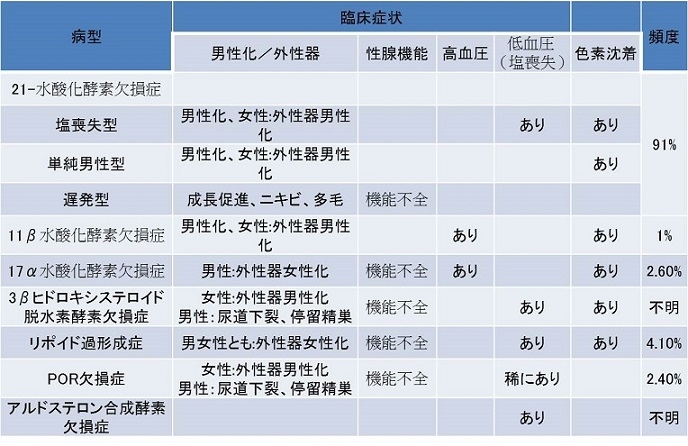 | 病型 | 臨床症状 |  |  |  |  | 頻度 |
|---|---|---|---|---|---|---|
|  | 男性化／外性器 | 性腺機能 | 高血圧 | 低血圧（塩喪失） | 色素沈着 |  |
| 21-水酸化酵素欠損症 |  |  |  |  |  | 91% |
| 塩喪失型 | 男性化、女性:外性器男性化 |  |  | あり | あり |  |
| 単純男性型 | 男性化、女性:外性器男性化 |  |  |  | あり |  |
| 遅発型 | 成長促進、ニキビ、多毛 | 機能不全 |  |  |  |  |
| 11β水酸化酵素欠損症 | 男性化、女性:外性器男性化 |  | あり |  | あり | 1% |
| 17α水酸化酵素欠損症 | 男性:外性器女性化 | 機能不全 | あり |  | あり | 2.60% |
| 3βヒドロキシステロイド脱水素酵素欠損症 | 女性:外性器男性化 男性:尿道下裂、停留精巣 | 機能不全 |  | あり | あり | 不明 |
| リポイド過形成症 | 男女性とも:外性器女性化 | 機能不全 |  | あり | あり | 4.10% |
| POR欠損症 | 女性:外性器男性化 男性:尿道下裂、停留精巣 | 機能不全 |  | 稀にあり |  | 2.40% |
| アルドステロン合成酵素欠損症 |  |  |  | あり |  | 不明 |